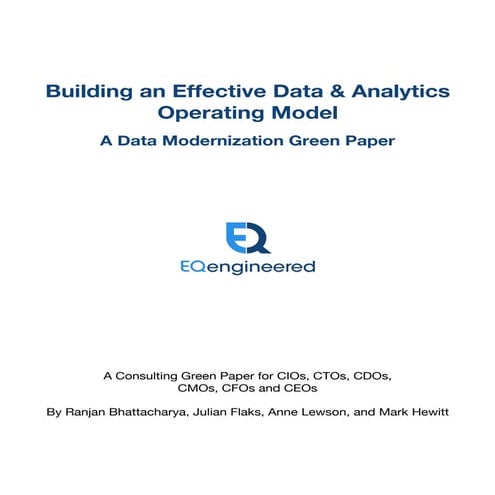 Building an Effective Data & Analytics Operating Model

A Data Modernization Green Paper

EQ

EQengineered

A Consulting Green Paper for CIOs, CTOs, CDOs, CMOs, CFOs and CEOs

By Ranjan Bhattacharya, Julian Flaks, Anne Lewson, and Mark Hewitt